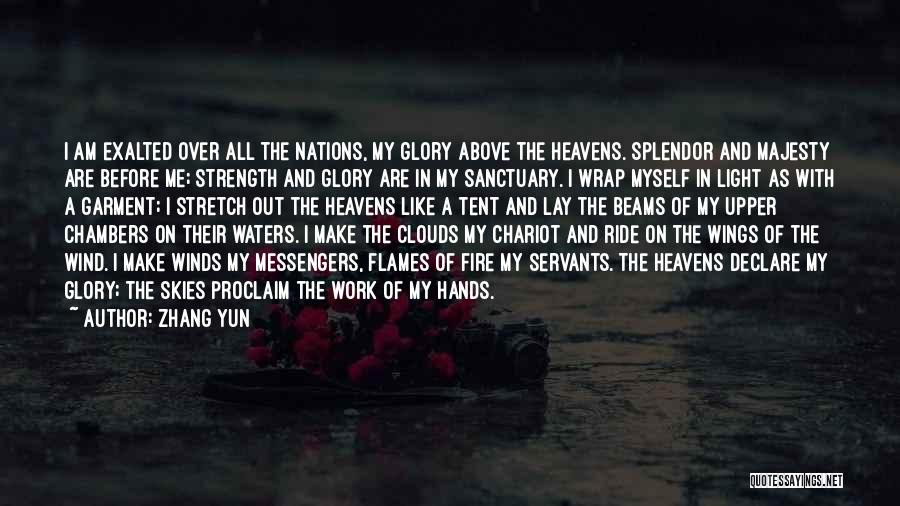 I AM EXALTED OVER ALL THE NATIONS, MY GLORY ABOVE THE HEAVENS. SPLENDOR AND MAJESTY ARE BEFORE ME; STRENGTH AND GLORY ARE IN MY SANCTUARY. I WRAP MYSELF IN LIGHT AS WITH A GARMENT; I STRETCH OUT THE HEAVENS LIKE A TENT AND LAY THE BEAMS OF MY UPPER CHAMBERS ON THEIR WATERS. I MAKE THE CLOUDS MY CHARIOT AND RIDE ON THE WINGS OF THE WIND. I MAKE WINDS MY MESSENGERS, FLAMES OF FIRE MY SERVANTS. THE HEAVENS DECLARE MY GLORY; THE SKIES PROCLAIM THE WORK OF MY HANDS.
~ AUTHOR: ZHANG YUN

QUOTESSAYINGS.NET